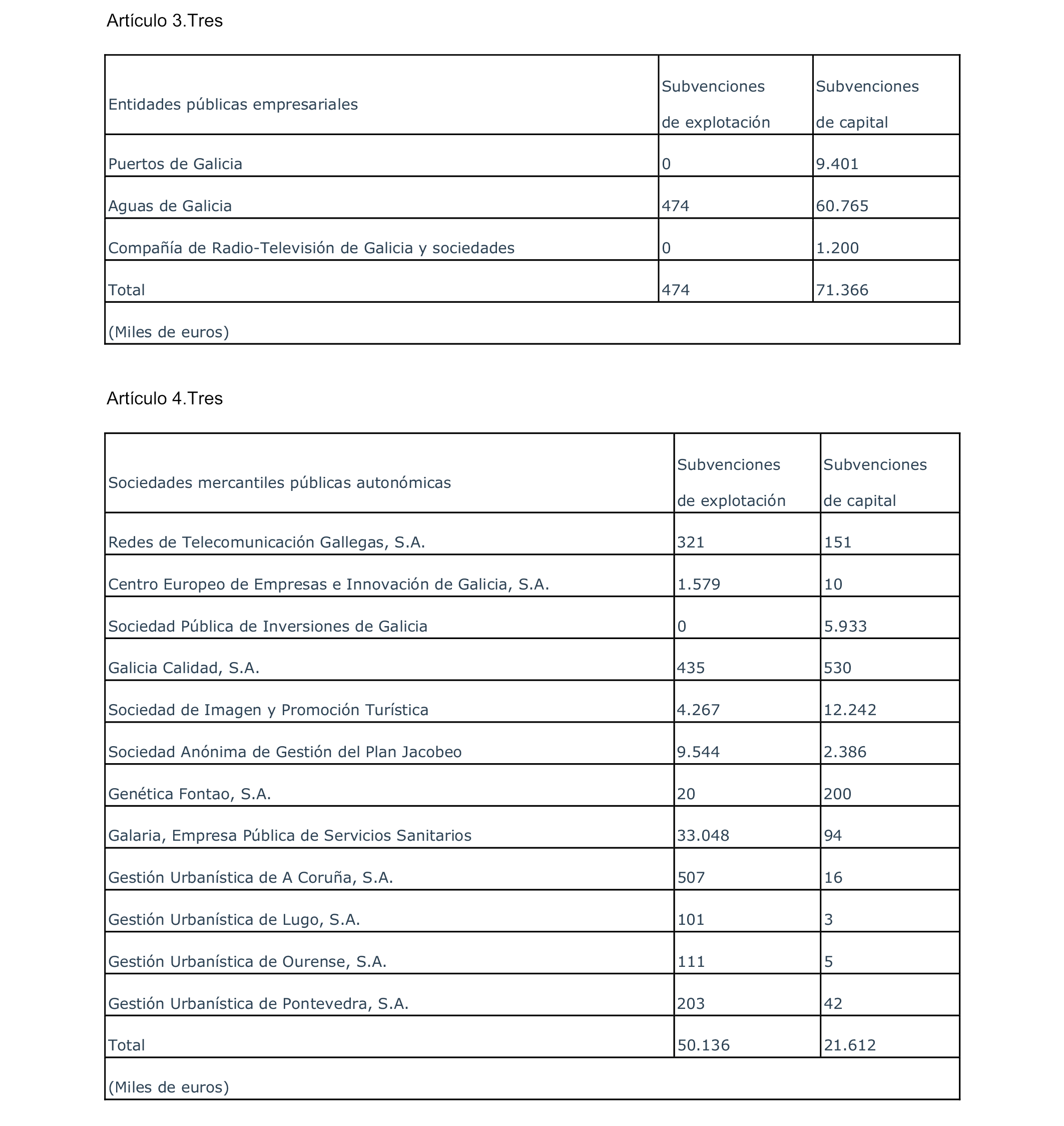 Artículo 3.Tres

| Entidades públicas empresariales | Subvenciones de explotación | Subvenciones de capital |
|---|---|---|
| Puertos de Galicia | 0 | 9.401 |
| Aguas de Galicia | 474 | 60.765 |
| Compañía de Radio-Televisión de Galicia y sociedades | 0 | 1.200 |
| Total | 474 | 71.366 |
| (Miles de euros) | | |

Artículo 4.Tres

| Sociedades mercantiles públicas autonómicas | Subvenciones de explotación | Subvenciones de capital |
|---|---|---|
| Redes de Telecomunicación Gallegas, S.A. | 321 | 151 |
| Centro Europeo de Empresas e Innovación de Galicia, S.A. | 1.579 | 10 |
| Sociedad Pública de Inversiones de Galicia | 0 | 5.933 |
| Galicia Calidad, S.A. | 435 | 530 |
| Sociedad de Imagen y Promoción Turística | 4.267 | 12.242 |
| Sociedad Anónima de Gestión del Plan Jacobeo | 9.544 | 2.386 |
| Genética Fontao, S.A. | 20 | 200 |
| Galaria, Empresa Pública de Servicios Sanitarios | 33.048 | 94 |
| Gestión Urbanística de A Coruña, S.A. | 507 | 16 |
| Gestión Urbanística de Lugo, S.A. | 101 | 3 |
| Gestión Urbanística de Ourense, S.A. | 111 | 5 |
| Gestión Urbanística de Pontevedra, S.A. | 203 | 42 |
| Total | 50.136 | 21.612 |
| (Miles de euros) | | |